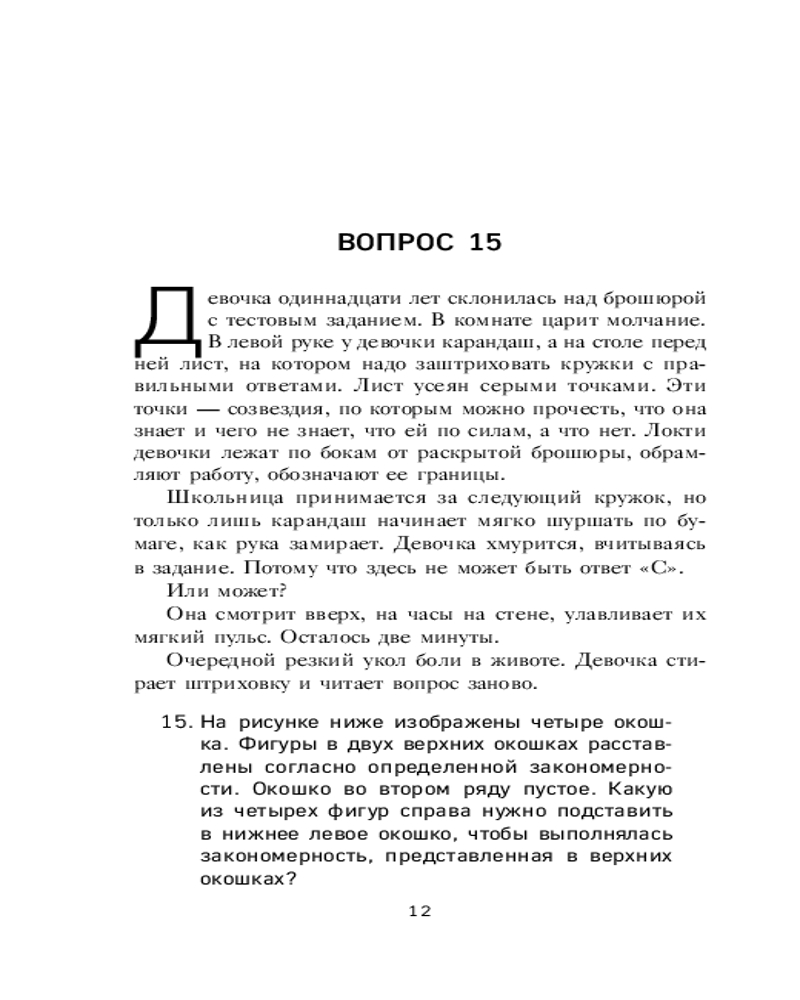 ВОПРОС 15

Девочка одиннадцати лет склонилась над брошюрой с тестовым заданием. В комнате царит молчание. В левой руке у девочки карандаш, а на столе перед ней лист, на котором надо заштриховать кружки с правильными ответами. Лист усеян серыми точками. Эти точки — созвездия, по которым можно прочесть, что она знает и чего не знает, что ей по силам, а что нет. Локти девочки лежат по бокам от раскрытой брошюры, обрамляют работу, обозначают ее границы.

Школьница принимается за следующий кружок, но только лишь карандаш начинает мягко шуршать по бумаге, как рука замирает. Девочка хмурится, вчитываясь в задание. Потому что здесь не может быть ответ «С».

Или может?

Она смотрит вверх, на часы на стене, улавливает их мягкий пульс. Осталось две минуты.

Очередной резкий укол боли в животе. Девочка стирает штриховку и читает вопрос заново.

15. На рисунке ниже изображены четыре окошка. Фигуры в двух верхних окошках расставлены согласно определенной закономерности. Окошко во втором ряду пустое. Какую из четырех фигур справа нужно подставить в нижнее левое окошко, чтобы выполнялась закономерность, представленная в верхних окошках?

12